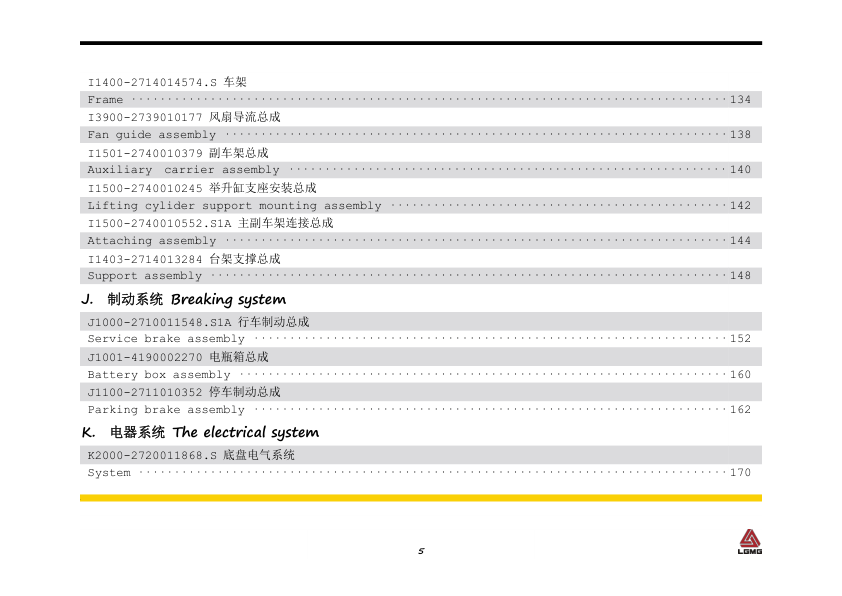 I1400-2714014574.S 车架

Frame 134

I3900-2739010177 风扇导流总成

Fan guide assembly 138

I1501-2740010379 副车架总成

Auxiliary carrier assembly 140

I1500-2740010245 举升缸支座安装总成

Lifting cylider support mounting assembly 142

I1500-2740010552.S1A 主副车架连接总成

Attaching assembly 144

I1403-2714013284 台架支撑总成

Support assembly 148

J. 制动系统 Breaking system

J1000-2710011548.S1A 行车制动总成

Service brake assembly 152

J1001-4190002270 电瓶箱总成

Battery box assembly 160

J1100-2711010352 停车制动总成

Parking brake assembly 162

K. 电器系统 The electrical system

K2000-2720011868.S 底盘电气系统

System 170

5

LGMG